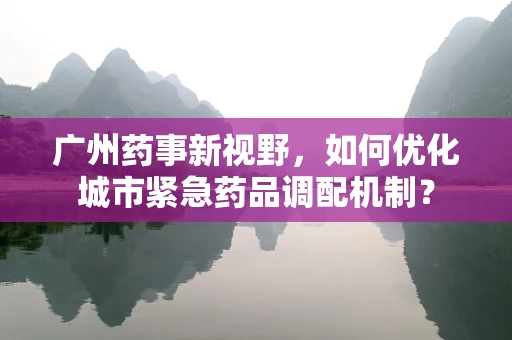 广州药事新视野，如何优化城市紧急药品调配机制？